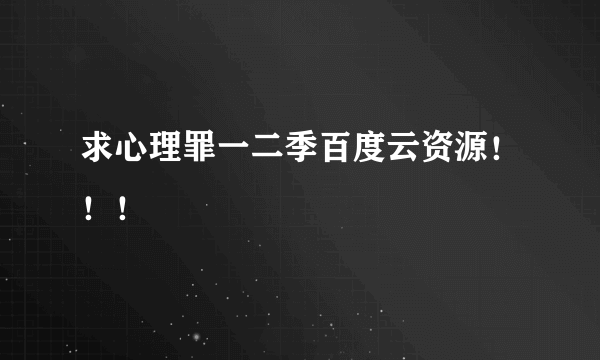 求心理罪一二季百度云资源！！！